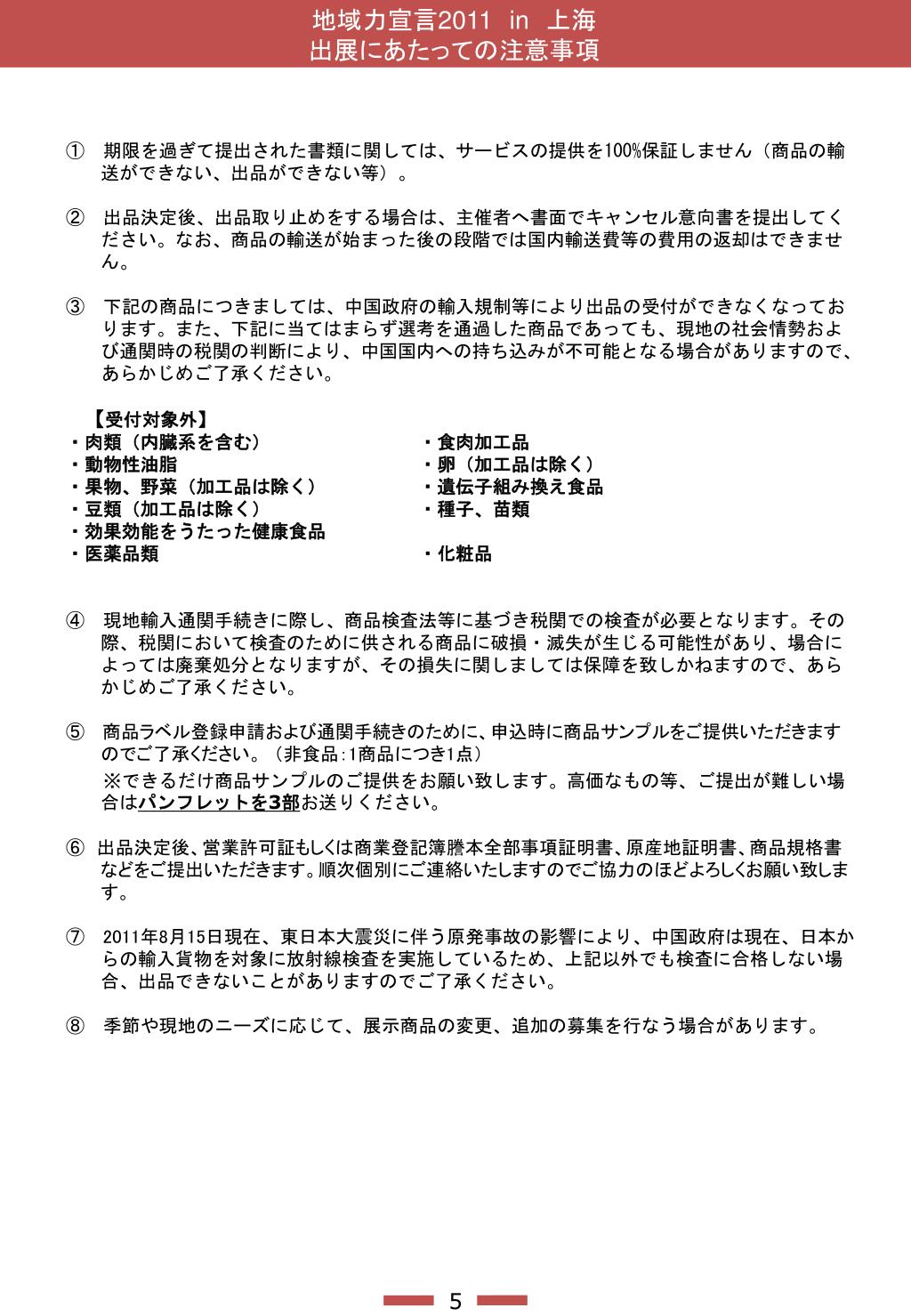 地域力宣言2011 in 上海
出展にあたっての注意事項

① 期限を過ぎて提出された書類に関しては、サービスの提供を100%保証しません（商品の輸送ができない、出品ができない等）。

② 出品決定後、出品取り止めをする場合は、主催者へ書面でキャンセル意向書を提出してください。なお、商品の輸送が始まった後の段階では国内輸送費等の費用の返却はできません。

③ 下記の商品につきましては、中国政府の輸入規制等により出品の受付ができなくなっております。また、下記に当てはまらず選考を通過した商品であっても、現地の社会情勢および通関時の税関の判断により、中国国内への持ち込みが不可能となる場合がありますので、あらかじめご了承ください。

【受付対象外】
・肉類（内臓系を含む）
・動物性油脂
・果物、野菜（加工品は除く）
・豆類（加工品は除く）
・効果効能をうたった健康食品
・医薬品類

・食肉加工品
・卵（加工品は除く）
・遺伝子組み換え食品
・種子、苗類
・化粧品

④ 現地輸入通関手続きに際し、商品検査法等に基づき税関での検査が必要となります。その際、税関において検査のために供される商品に破損・滅失が生じる可能性があり、場合によっては廃棄処分となりますが、その損失に関しましては保障を致しかねますので、あらかじめご了承ください。

⑤ 商品ラベル登録申請および通関手続きのために、申込時に商品サンプルをご提供いただきますのでご了承ください。（非食品:1商品につき1点）
※できるだけ商品サンプルのご提供をお願い致します。高価なもの等、ご提出が難しい場合はパンフレットを3部お送りください。

⑥ 出品決定後、営業許可証もしくは商業登記簿謄本全部事項証明書、原産地証明書、商品規格書などをご提出いただきます。順次個別にご連絡いたしますのでご協力のほどよろしくお願い致します。

⑦ 2011年8月15日現在、東日本大震災に伴う原発事故の影響により、中国政府は現在、日本からの輸入貨物を対象に放射線検査を実施しているため、上記以外でも検査に合格しない場合、出品できないことがありますのでご了承ください。

⑧ 季節や現地のニーズに応じて、展示商品の変更、追加の募集を行なう場合があります。

5